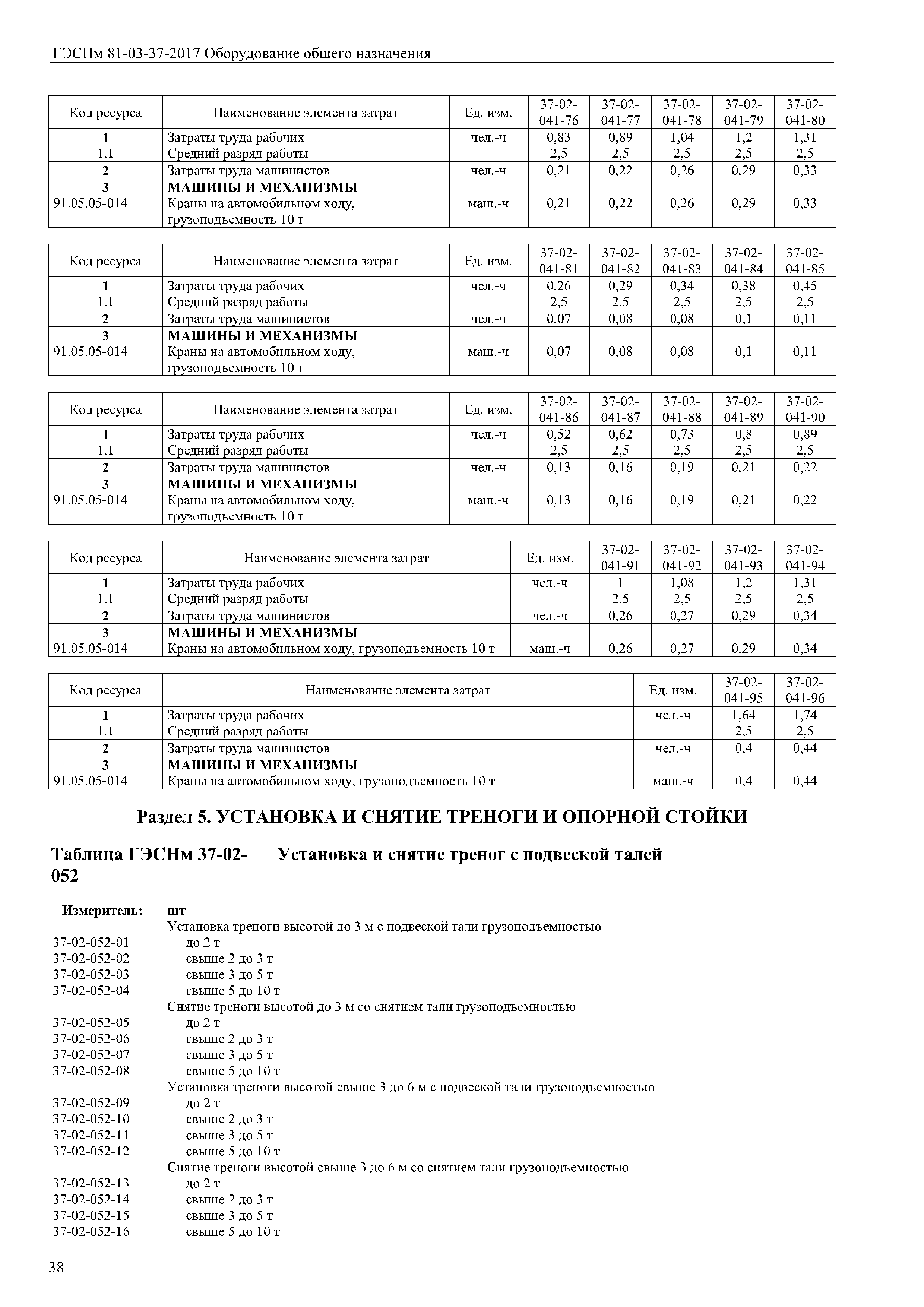 ГЭСНм 81-03-37-2017 Оборудование общего назначения

| Код ресурса | Наименование элемента затрат | Ед. изм. | 37-02-041-76 | 37-02-041-77 | 37-02-041-78 | 37-02-041-79 | 37-02-041-80 |
|---|---|---|---|---|---|---|---|
| 1 | Затраты труда рабочих | чел.-ч | 0,83 | 0,89 | 1,04 | 1,2 | 1,31 |
| 1.1 | Средний разряд работы | | 2,5 | 2,5 | 2,5 | 2,5 | 2,5 |
| 2 | Затраты труда машинистов | чел.-ч | 0,21 | 0,22 | 0,26 | 0,29 | 0,33 |
| 3 | МАШИНЫ И МЕХАНИЗМЫ | | | | | | |
| 91.05.05-014 | Краны на автомобильном ходу, грузоподъемность 10 т | маш.-ч | 0,21 | 0,22 | 0,26 | 0,29 | 0,33 |

| Код ресурса | Наименование элемента затрат | Ед. изм. | 37-02-041-81 | 37-02-041-82 | 37-02-041-83 | 37-02-041-84 | 37-02-041-85 |
|---|---|---|---|---|---|---|---|
| 1 | Затраты труда рабочих | чел.-ч | 0,26 | 0,29 | 0,34 | 0,38 | 0,45 |
| 1.1 | Средний разряд работы | | 2,5 | 2,5 | 2,5 | 2,5 | 2,5 |
| 2 | Затраты труда машинистов | чел.-ч | 0,07 | 0,08 | 0,08 | 0,1 | 0,11 |
| 3 | МАШИНЫ И МЕХАНИЗМЫ | | | | | | |
| 91.05.05-014 | Краны на автомобильном ходу, грузоподъемность 10 т | маш.-ч | 0,07 | 0,08 | 0,08 | 0,1 | 0,11 |

| Код ресурса | Наименование элемента затрат | Ед. изм. | 37-02-041-86 | 37-02-041-87 | 37-02-041-88 | 37-02-041-89 | 37-02-041-90 |
|---|---|---|---|---|---|---|---|
| 1 | Затраты труда рабочих | чел.-ч | 0,52 | 0,62 | 0,73 | 0,8 | 0,89 |
| 1.1 | Средний разряд работы | | 2,5 | 2,5 | 2,5 | 2,5 | 2,5 |
| 2 | Затраты труда машинистов | чел.-ч | 0,13 | 0,16 | 0,19 | 0,21 | 0,22 |
| 3 | МАШИНЫ И МЕХАНИЗМЫ | | | | | | |
| 91.05.05-014 | Краны на автомобильном ходу, грузоподъемность 10 т | маш.-ч | 0,13 | 0,16 | 0,19 | 0,21 | 0,22 |

| Код ресурса | Наименование элемента затрат | Ед. изм. | 37-02-041-91 | 37-02-041-92 | 37-02-041-93 | 37-02-041-94 |
|---|---|---|---|---|---|---|
| 1 | Затраты труда рабочих | чел.-ч | 1 | 1,08 | 1,2 | 1,31 |
| 1.1 | Средний разряд работы | | 2,5 | 2,5 | 2,5 | 2,5 |
| 2 | Затраты труда машинистов | чел.-ч | 0,26 | 0,27 | 0,29 | 0,34 |
| 3 | МАШИНЫ И МЕХАНИЗМЫ | | | | | |
| 91.05.05-014 | Краны на автомобильном ходу, грузоподъемность 10 т | маш.-ч | 0,26 | 0,27 | 0,29 | 0,34 |

| Код ресурса | Наименование элемента затрат | Ед. изм. | 37-02-041-95 | 37-02-041-96 |
|---|---|---|---|---|
| 1 | Затраты труда рабочих | чел.-ч | 1,64 | 1,74 |
| 1.1 | Средний разряд работы | | 2,5 | 2,5 |
| 2 | Затраты труда машинистов | чел.-ч | 0,4 | 0,44 |
| 3 | МАШИНЫ И МЕХАНИЗМЫ | | | |
| 91.05.05-014 | Краны на автомобильном ходу, грузоподъемность 10 т | маш.-ч | 0,4 | 0,44 |

Раздел 5. УСТАНОВКА И СНЯТИЕ ТРЕНОГИ И ОПОРНОЙ СТОЙКИ

Таблица ГЭСНм 37-02-052 Установка и снятие треног с подвеской талей

Измеритель: шт
Установка треноги высотой до 3 м с подвеской тали грузоподъемностью
37-02-052-01 до 2 т
37-02-052-02 свыше 2 до 3 т
37-02-052-03 свыше 3 до 5 т
37-02-052-04 свыше 5 до 10 т
Снятие треноги высотой до 3 м со снятием тали грузоподъемностью
37-02-052-05 до 2 т
37-02-052-06 свыше 2 до 3 т
37-02-052-07 свыше 3 до 5 т
37-02-052-08 свыше 5 до 10 т
Установка треноги высотой свыше 3 до 6 м с подвеской тали грузоподъемностью
37-02-052-09 до 2 т
37-02-052-10 свыше 2 до 3 т
37-02-052-11 свыше 3 до 5 т
37-02-052-12 свыше 5 до 10 т
Снятие треноги высотой свыше 3 до 6 м со снятием тали грузоподъемностью
37-02-052-13 до 2 т
37-02-052-14 свыше 2 до 3 т
37-02-052-15 свыше 3 до 5 т
37-02-052-16 свыше 5 до 10 т

38